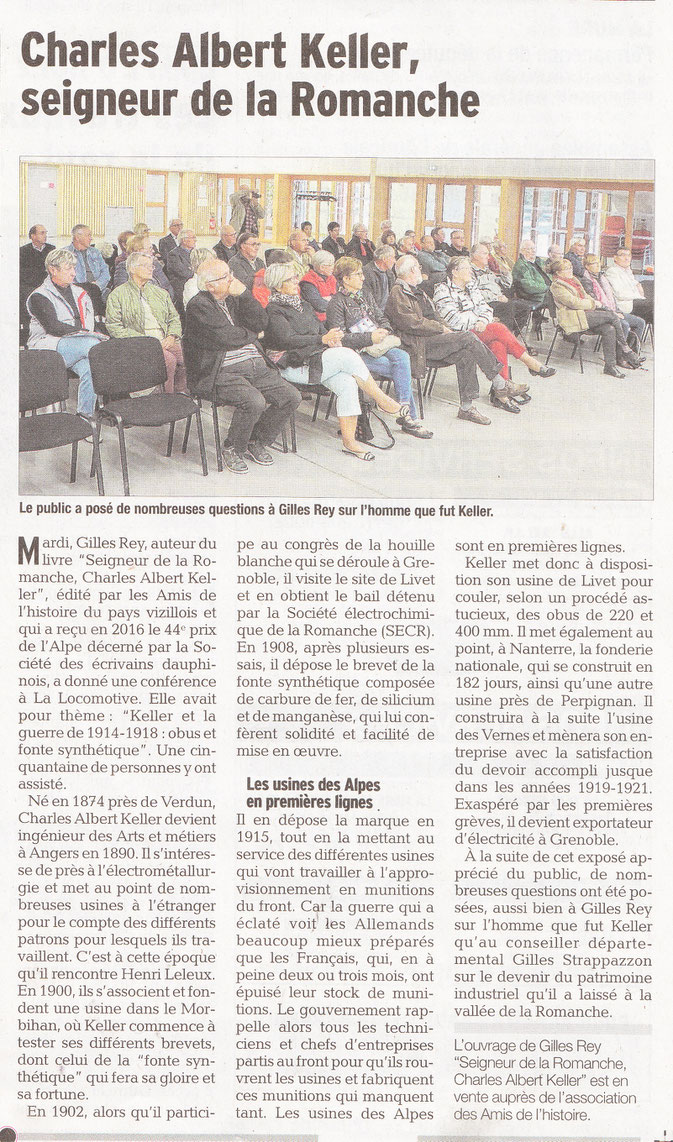 Charles Albert Keller, seigneur de la Romanche

Le public a posé de nombreuses questions à Gilles Rey sur l'homme que fut Keller.

Mardi, Gilles Rey, auteur du livre "Seigneur de la Romanche, Charles Albert Keller", édité par les Amis de l'histoire du pays vizillois et qui a reçu en 2016 le 44e prix de l'Alpe décerné par la Société des écrivains dauphinois, a donné une conférence à La Locomotive. Elle avait pour thème : "Keller et la guerre de 1914-1918 : obus et fonte synthétique". Une cinquantaine de personnes y ont assisté.

Né en 1874 près de Verdun, Charles Albert Keller devient ingénieur des Arts et métiers à Angers en 1890. Il s'intéresse de près à l'électrométallurgie et met au point de nombreuses usines à l'étranger pour le compte des différents patrons pour lesquels ils travaillent. C'est à cette époque qu'il rencontre Henri Leleux. En 1900, ils s'associent et fondent une usine dans le Morbihan, où Keller commence à tester ses différents brevets, dont celui de la "fonte synthétique" qui fera sa gloire et sa fortune.

En 1902, alors qu'il participe au congrès de la houille blanche qui se déroule à Grenoble, il visite le site de Livet et en obtient le bail détenu par la Société électrochimique de la Romanche (SECR). En 1908, après plusieurs essais, il dépose le brevet de la fonte synthétique composée de carbure de fer, de silicium et de manganèse, qui lui confèrent solidité et facilité de mise en œuvre.

Les usines des Alpes en premières lignes

Il en dépose la marque en 1915, tout en la mettant au service des différentes usines qui vont travailler à l'approvisionnement en munitions du front. Car la guerre qui a éclaté voit les Allemands beaucoup mieux préparés que les Français, qui, en à peine deux ou trois mois, ont épuisé leur stock de munitions. Le gouvernement rappelle alors tous les techniciens et chefs d'entreprises partis au front pour qu'ils rouvrent les usines et fabriquent ces munitions qui manquent tant. Les usines des Alpes sont en premières lignes.

Keller met donc à disposition son usine de Livet pour couler, selon un procédé astucieux, des obus de 220 et 400 mm. Il met également au point, à Nanterre, la fonderie nationale, qui se construit en 182 jours, ainsi qu'une autre usine près de Perpignan. Il construira à la suite l'usine des Vernes et mènera son entreprise avec la satisfaction du devoir accompli jusque dans les années 1919-1921. Exaspéré par les premières grèves, il devient exportateur d'électricité à Grenoble.

À la suite de cet exposé apprécié du public, de nombreuses questions ont été posées, aussi bien à Gilles Rey sur l'homme que fut Keller qu'au conseiller départemental Gilles Strappazzon sur le devenir du patrimoine industriel qu'il a laissé à la vallée de la Romanche.

L'ouvrage de Gilles Rey "Seigneur de la Romanche, Charles Albert Keller" est en vente auprès de l'association des Amis de l'histoire.